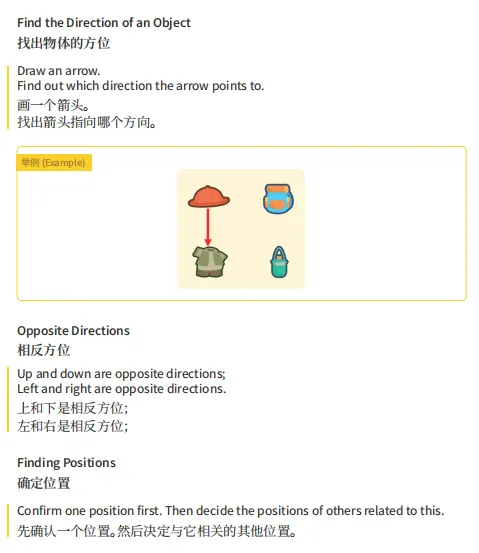 Find the Direction of an Object
找出物体的方位

Draw an arrow.
Find out which direction the arrow points to.
画一个箭头。
找出箭头指向哪个方向。

举例 (Example)

Opposite Directions
相反方位

Up and down are opposite directions;
Left and right are opposite directions.
上和下是相反方位;
左和右是相反方位;

Finding Positions
确定位置

Confirm one position first. Then decide the positions of others related to this.
先确认一个位置。然后决定与它相关的其他位置。